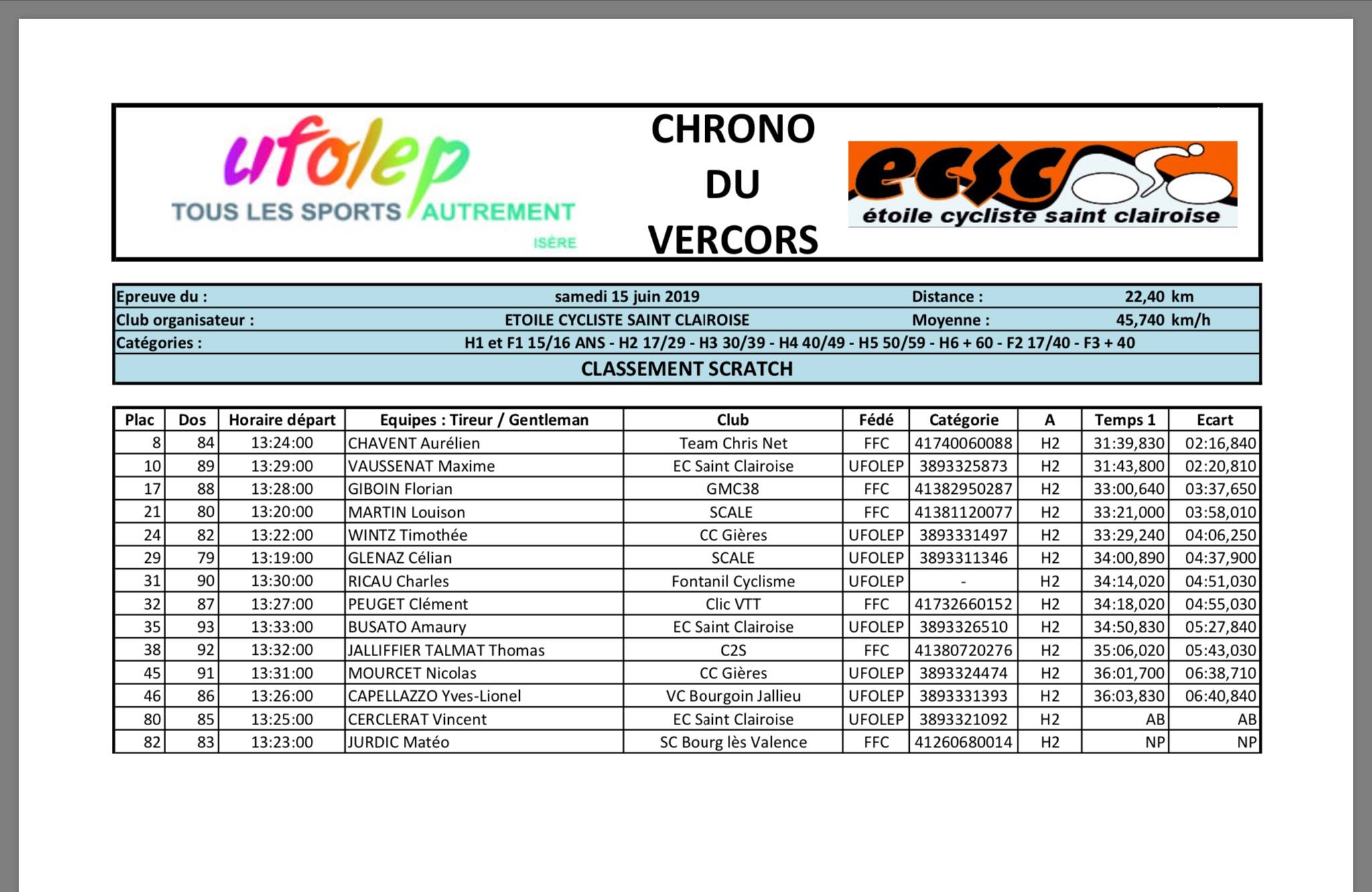 ufolep
TOUS LES SPORTS AUTREMENT
ISÈRE

CHRONO DU VERCORS

ecsc
étoile cycliste saint clairoise

| Epreuve du : | samedi 15 juin 2019 | Distance : | 22,40 km |
|---|---|---|---|
| Club organisateur : | ETOILE CYCLISTE SAINT CLAIROISE | Moyenne : | 45,740 km/h |
| Catégories : | H1 et F1 15/16 ANS - H2 17/29 - H3 30/39 - H4 40/49 - H5 50/59 - H6 + 60 - F2 17/40 - F3 + 40 | | |

CLASSEMENT SCRATCH

| Plac | Dos | Horaire départ | Equipes : Tireur / Gentleman | Club | Fédé | Catégorie | A | Temps 1 | Ecart |
|---|---|---|---|---|---|---|---|---|---|
| 8 | 84 | 13:24:00 | CHAVENT Aurélien | Team Chris Net | FFC | 41740060088 | H2 | 31:39,830 | 02:16,840 |
| 10 | 89 | 13:29:00 | VAUSSENAT Maxime | EC Saint Clairoise | UFOLEP | 3893325873 | H2 | 31:43,800 | 02:20,810 |
| 17 | 88 | 13:28:00 | GIBOIN Florian | GMC38 | FFC | 41382950287 | H2 | 33:00,640 | 03:37,650 |
| 21 | 80 | 13:20:00 | MARTIN Louison | SCALE | FFC | 41381120077 | H2 | 33:21,000 | 03:58,010 |
| 24 | 82 | 13:22:00 | WINTZ Timothée | CC Gières | UFOLEP | 3893331497 | H2 | 33:29,240 | 04:06,250 |
| 29 | 79 | 13:19:00 | GLENAZ Célian | SCALE | UFOLEP | 3893311346 | H2 | 34:00,890 | 04:37,900 |
| 31 | 90 | 13:30:00 | RICAU Charles | Fontanil Cyclisme | UFOLEP | - | H2 | 34:14,020 | 04:51,030 |
| 32 | 87 | 13:27:00 | PEUGET Clément | Clic VTT | FFC | 41732660152 | H2 | 34:18,020 | 04:55,030 |
| 35 | 93 | 13:33:00 | BUSATO Amaury | EC Saint Clairoise | UFOLEP | 3893326510 | H2 | 34:50,830 | 05:27,840 |
| 38 | 92 | 13:32:00 | JALLIFFIER TALMAT Thomas | C2S | FFC | 41380720276 | H2 | 35:06,020 | 05:43,030 |
| 45 | 91 | 13:31:00 | MOURCET Nicolas | CC Gières | UFOLEP | 3893324474 | H2 | 36:01,700 | 06:38,710 |
| 46 | 86 | 13:26:00 | CAPELLAZZO Yves-Lionel | VC Bourgoin Jallieu | UFOLEP | 3893331393 | H2 | 36:03,830 | 06:40,840 |
| 80 | 85 | 13:25:00 | CERCLERAT Vincent | EC Saint Clairoise | UFOLEP | 3893321092 | H2 | AB | AB |
| 82 | 83 | 13:23:00 | JURDIC Matéo | SC Bourg lès Valence | FFC | 41260680014 | H2 | NP | NP |